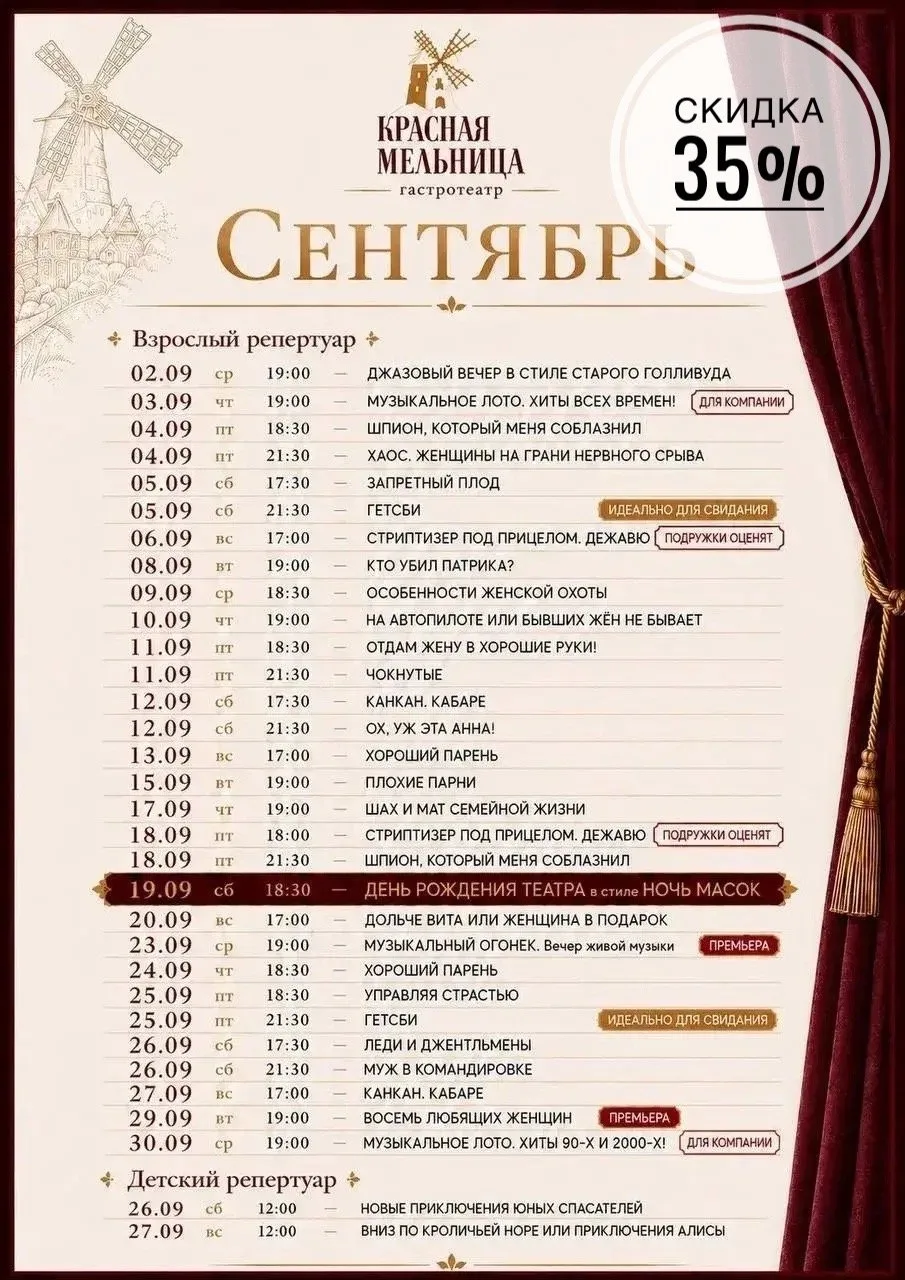 КРАСНАЯ МЕЛЬНИЦА
гастротеатр

СКИДКА
35%

СЕНТЯБРЬ

Взрослый репертуар

02.09 ср 19:00 — ДЖАЗОВЫЙ ВЕЧЕР В СТИЛЕ СТАРОГО ГОЛЛИВУДА
03.09 чт 19:00 — МУЗЫКАЛЬНОЕ ЛОТО. ХИТЫ ВСЕХ ВРЕМЕН! ДЛЯ КОМПАНИИ
04.09 пт 18:30 — ШПИОН, КОТОРЫЙ МЕНЯ СОБЛАЗНИЛ
04.09 пт 21:30 — ХАОС. ЖЕНЩИНЫ НА ГРАНИ НЕРВНОГО СРЫВА
05.09 сб 17:30 — ЗАПРЕТНЫЙ ПЛОД
05.09 сб 21:30 — ГЕТСБИ ИДЕАЛЬНО ДЛЯ СВИДАНИЯ
06.09 вс 17:00 — СТРИПТИЗЕР ПОД ПРИЦЕЛОМ. ДЕЖАВЮ ПОДРУЖКИ ОЦЕНЯТ
08.09 вт 19:00 — КТО УБИЛ ПАТРИКА?
09.09 ср 18:30 — ОСОБЕННОСТИ ЖЕНСКОЙ ОХОТЫ
10.09 чт 19:00 — НА АВТОПИЛОТЕ ИЛИ БЫВШИХ ЖЁН НЕ БЫВАЕТ
11.09 пт 18:30 — ОТДАМ ЖЕНУ В ХОРОШИЕ РУКИ!
11.09 пт 21:30 — ЧОКНУТЫЕ
12.09 сб 17:30 — КАНКАН. КАБАРЕ
12.09 сб 21:30 — ОХ, УЖ ЭТА АННА!
13.09 вс 17:00 — ХОРОШИЙ ПАРЕНЬ
15.09 вт 19:00 — ПЛОХИЕ ПАРНИ
17.09 чт 19:00 — ШАХ И МАТ СЕМЕЙНОЙ ЖИЗНИ
18.09 пт 18:00 — СТРИПТИЗЕР ПОД ПРИЦЕЛОМ. ДЕЖАВЮ ПОДРУЖКИ ОЦЕНЯТ
18.09 пт 21:30 — ШПИОН, КОТОРЫЙ МЕНЯ СОБЛАЗНИЛ
19.09 сб 18:30 — ДЕНЬ РОЖДЕНИЯ ТЕАТРА в стиле НОЧЬ МАСОК
20.09 вс 17:00 — ДОЛЬЧЕ ВИТА ИЛИ ЖЕНЩИНА В ПОДАРОК
23.09 ср 19:00 — МУЗЫКАЛЬНЫЙ ОГОНЕК. Вечер живой музыки ПРЕМЬЕРА
24.09 чт 18:30 — ХОРОШИЙ ПАРЕНЬ
25.09 пт 18:30 — УПРАВЛЯЯ СТРАСТЬЮ
25.09 пт 21:30 — ГЕТСБИ ИДЕАЛЬНО ДЛЯ СВИДАНИЯ
26.09 сб 17:30 — ЛЕДИ И ДЖЕНТЛЬМЕНЫ
26.09 сб 21:30 — МУЖ В КОМАНДИРОВКЕ
27.09 вс 17:00 — КАНКАН. КАБАРЕ
29.09 вт 19:00 — ВОСЕМЬ ЛЮБЯЩИХ ЖЕНЩИН ПРЕМЬЕРА
30.09 ср 19:00 — МУЗЫКАЛЬНОЕ ЛОТО. ХИТЫ 90-Х И 2000-Х! ДЛЯ КОМПАНИИ

Детский репертуар

26.09 сб 12:00 — НОВЫЕ ПРИКЛЮЧЕНИЯ ЮНЫХ СПАСАТЕЛЕЙ
27.09 вс 12:00 — ВНИЗ ПО КРОЛИЧЬЕЙ НОРЕ ИЛИ ПРИКЛЮЧЕНИЯ АЛИСЫ